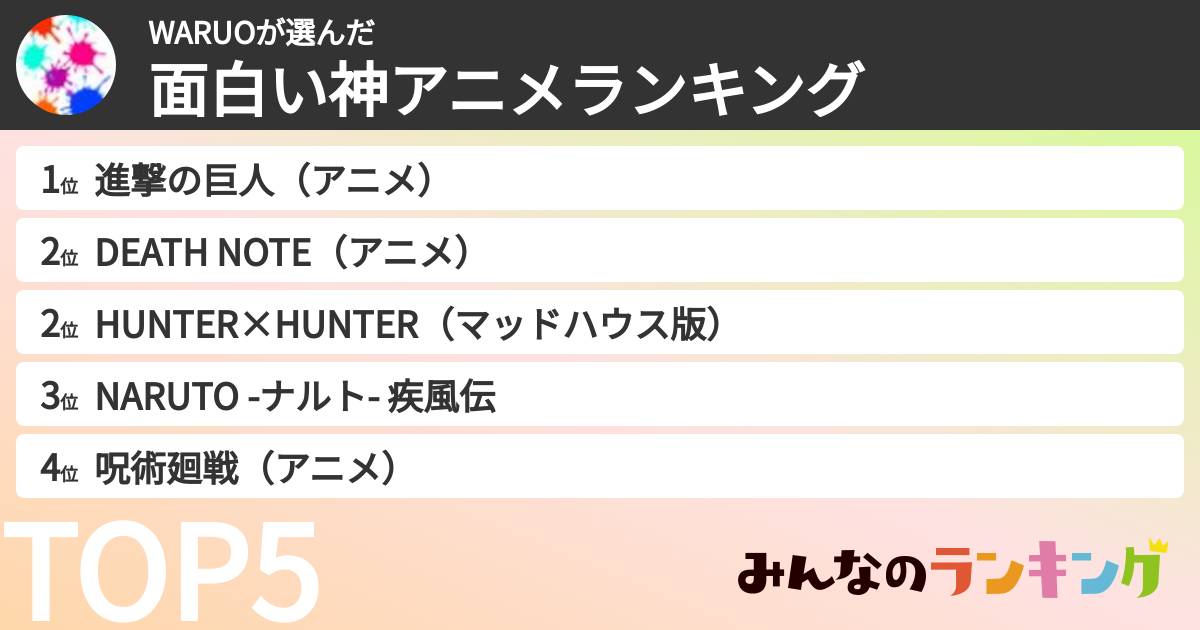 WARUOが選んだ
面白い神アニメランキング

1位 進撃の巨人（アニメ）

2位 DEATH NOTE（アニメ）

2位 HUNTER×HUNTER（マッドハウス版）

3位 NARUTO -ナルト- 疾風伝

4位 呪術廻戦（アニメ）

TOP5

みんなのランキング